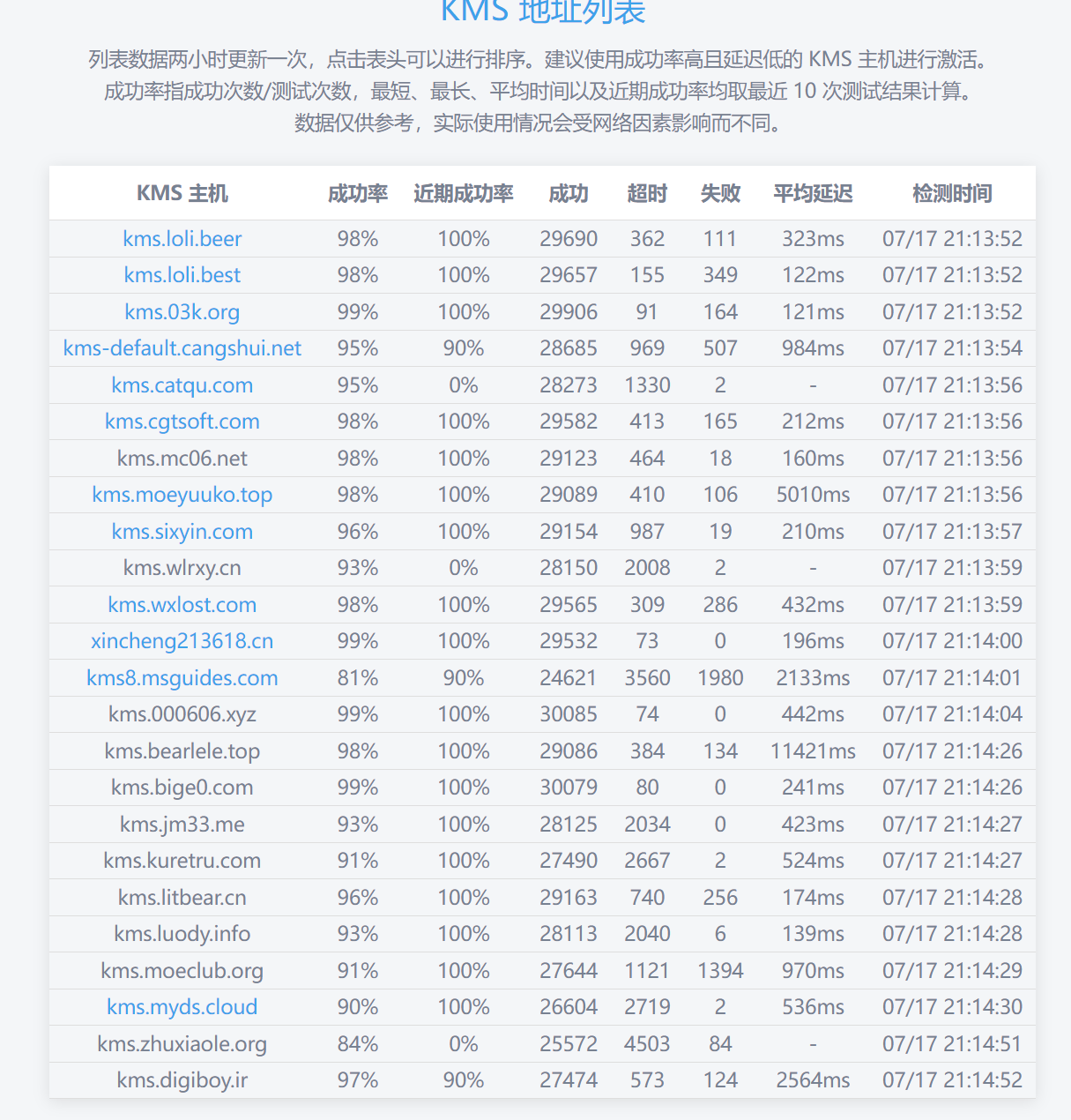 KMS 地址列表

列表数据两小时更新一次，点击表头可以进行排序。建议使用成功率高且延迟低的 KMS 主机进行激活。
成功率指成功次数/测试次数，最短、最长、平均时间以及近期成功率均取最近 10 次测试结果计算。
数据仅供参考，实际使用情况会受网络因素影响而不同。

| KMS 主机 | 成功率 | 近期成功率 | 成功 | 超时 | 失败 | 平均延迟 | 检测时间 |
|---|---|---|---|---|---|---|---|
| kms.loli.beer | 98% | 100% | 29690 | 362 | 111 | 323ms | 07/17 21:13:52 |
| kms.loli.best | 98% | 100% | 29657 | 155 | 349 | 122ms | 07/17 21:13:52 |
| kms.03k.org | 99% | 100% | 29906 | 91 | 164 | 121ms | 07/17 21:13:52 |
| kms-default.cangshui.net | 95% | 90% | 28685 | 969 | 507 | 984ms | 07/17 21:13:54 |
| kms.catqu.com | 95% | 0% | 28273 | 1330 | 2 | - | 07/17 21:13:56 |
| kms.cgtsoft.com | 98% | 100% | 29582 | 413 | 165 | 212ms | 07/17 21:13:56 |
| kms.mc06.net | 98% | 100% | 29123 | 464 | 18 | 160ms | 07/17 21:13:56 |
| kms.moeyuuko.top | 98% | 100% | 29089 | 410 | 106 | 5010ms | 07/17 21:13:56 |
| kms.sixyin.com | 96% | 100% | 29154 | 987 | 19 | 210ms | 07/17 21:13:57 |
| kms.wlrxy.cn | 93% | 0% | 28150 | 2008 | 2 | - | 07/17 21:13:59 |
| kms.wxlost.com | 98% | 100% | 29565 | 309 | 286 | 432ms | 07/17 21:13:59 |
| xincheng213618.cn | 99% | 100% | 29532 | 73 | 0 | 196ms | 07/17 21:14:00 |
| kms8.msguides.com | 81% | 90% | 24621 | 3560 | 1980 | 2133ms | 07/17 21:14:01 |
| kms.000606.xyz | 99% | 100% | 30085 | 74 | 0 | 442ms | 07/17 21:14:04 |
| kms.bearlele.top | 98% | 100% | 29086 | 384 | 134 | 11421ms | 07/17 21:14:26 |
| kms.bige0.com | 99% | 100% | 30079 | 80 | 0 | 241ms | 07/17 21:14:26 |
| kms.jm33.me | 93% | 100% | 28125 | 2034 | 0 | 423ms | 07/17 21:14:27 |
| kms.kuretru.com | 91% | 100% | 27490 | 2667 | 2 | 524ms | 07/17 21:14:27 |
| kms.litbear.cn | 96% | 100% | 29163 | 740 | 256 | 174ms | 07/17 21:14:28 |
| kms.luody.info | 93% | 100% | 28113 | 2040 | 6 | 139ms | 07/17 21:14:28 |
| kms.moeclub.org | 91% | 100% | 27644 | 1121 | 1394 | 970ms | 07/17 21:14:29 |
| kms.myds.cloud | 90% | 100% | 26604 | 2719 | 2 | 536ms | 07/17 21:14:30 |
| kms.zhuxiaole.org | 84% | 0% | 25572 | 4503 | 84 | - | 07/17 21:14:51 |
| kms.digiboy.ir | 97% | 90% | 27474 | 573 | 124 | 2564ms | 07/17 21:14:52 |